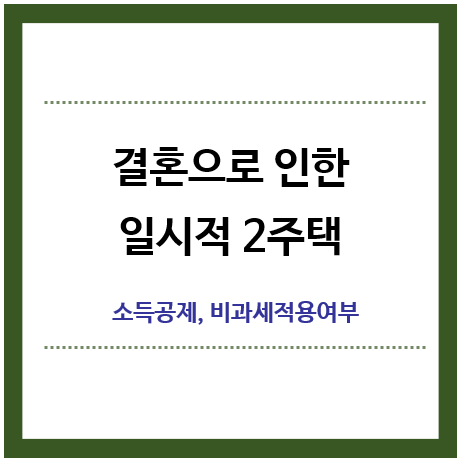 결혼으로 인한
일시적 2주택

소득공제, 비과세적용여부